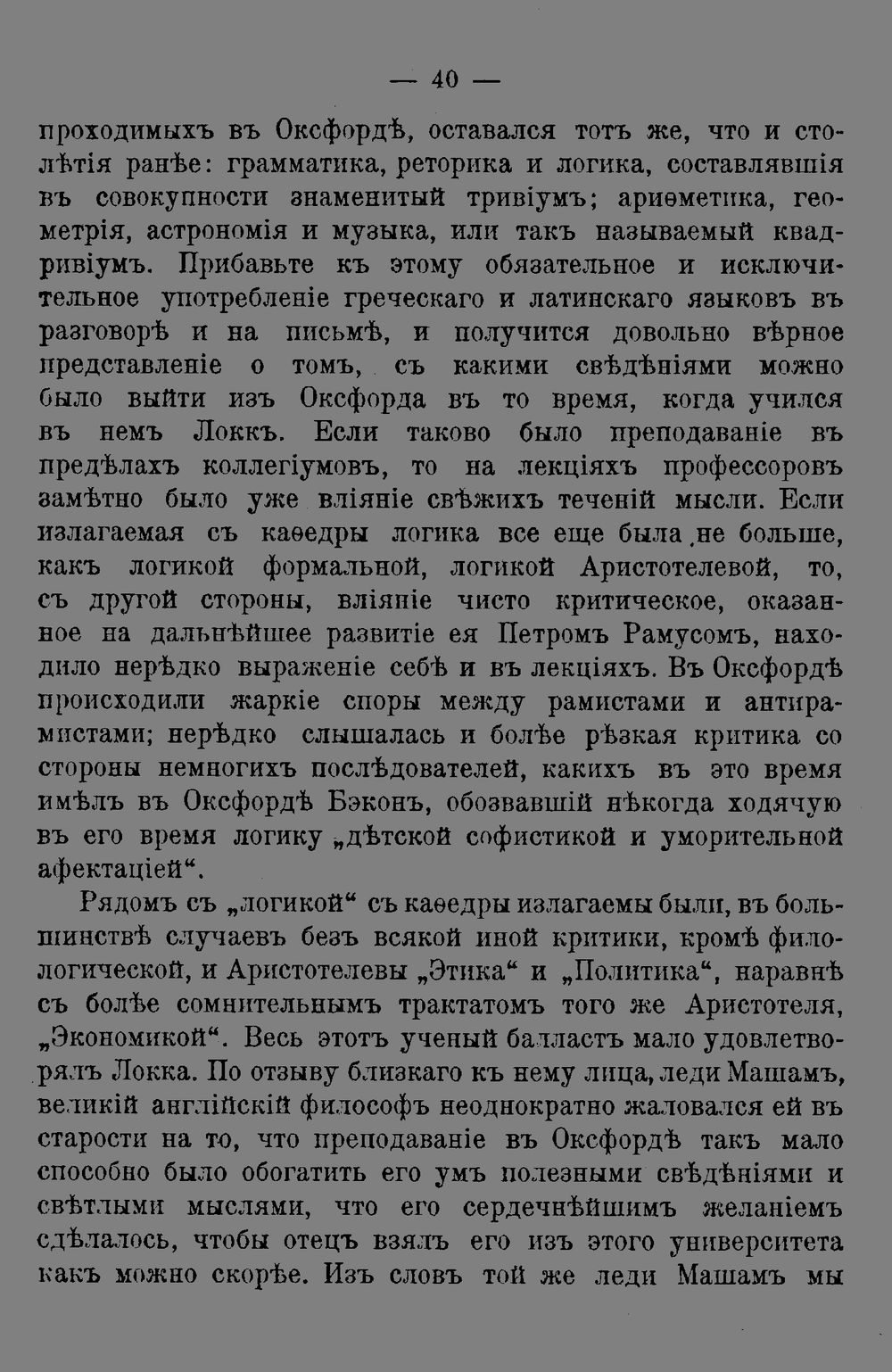 — 40 —

проходимыхъ въ Оксфордѣ, оставался тотъ же, что и столѣтія ранѣе: грамматика, реторика и логика, составлявшія въ совокупности знаменитый тривіумъ; ариѳметика, геометрія, астрономія и музыка, или такъ называемый квадривіумъ. Прибавьте къ этому обязательное и исключительное употребленіе греческаго и латинскаго языковъ въ разговорѣ и на письмѣ, и получится довольно вѣрное представленіе о томъ, съ какими свѣдѣніями можно было выйти изъ Оксфорда въ то время, когда учился въ немъ Локкъ. Если таково было преподаваніе въ предѣлахъ коллегіумовъ, то на лекціяхъ профессоровъ замѣтно было уже вліяніе свѣжихъ теченій мысли. Если излагаемая съ каѳедры логика все еще была не больше, какъ логикой формальной, логикой Аристотелевой, то, съ другой стороны, вліяніе чисто критическое, оказанное на дальнѣйшее развитіе ея Петромъ Рамусомъ, находило нерѣдко выраженіе себѣ и въ лекціяхъ. Въ Оксфордѣ происходили жаркіе споры между рамистами и антирамистами; нерѣдко слышалась и болѣе рѣзкая критика со стороны немногихъ послѣдователей, какихъ въ это время имѣлъ въ Оксфордѣ Бэконъ, обозвавшій нѣкогда ходячую въ его время логику „дѣтской софистикой и уморительной афектаціей“.

Рядомъ съ „логикой“ съ каѳедры излагаемы были, въ большинствѣ случаевъ безъ всякой иной критики, кромѣ филологической, и Аристотелевы „Этика“ и „Политика“, наравнѣ съ болѣе сомнительнымъ трактатомъ того же Аристотеля, „Экономикой“. Весь этотъ ученый балластъ мало удовлетворялъ Локка. По отзыву близкаго къ нему лица, леди Машамъ, великій англійскій философъ неоднократно жаловался ей въ старости на то, что преподаваніе въ Оксфордѣ такъ мало способно было обогатить его умъ полезными свѣдѣніями и свѣтлыми мыслями, что его сердечнѣйшимъ желаніемъ сдѣлалось, чтобы отецъ взялъ его изъ этого университета какъ можно скорѣе. Изъ словъ той же леди Машамъ мы